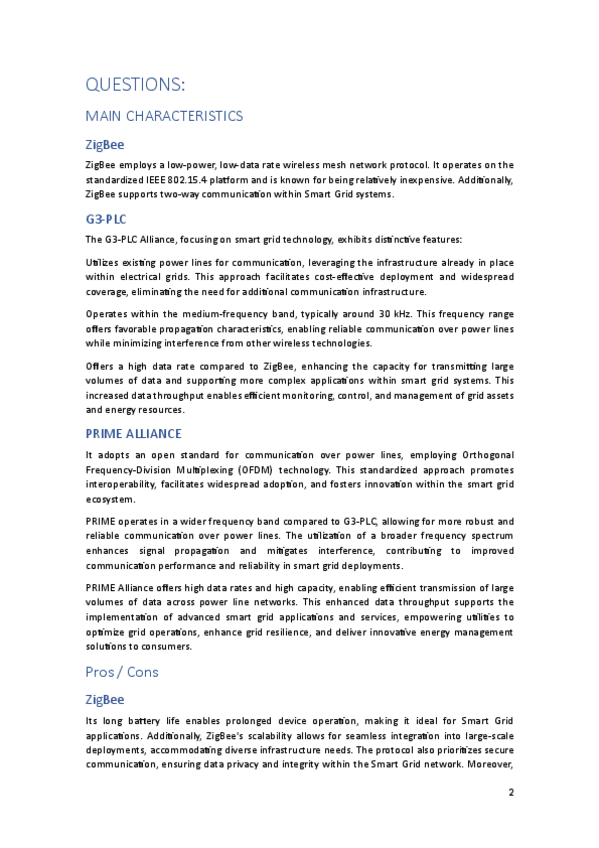 QUESTIONS:

MAIN CHARACTERISTICS

ZigBee

ZigBee employs a low-power, low-data rate wireless mesh network protocol. It operates on the standardized IEEE 802.15.4 platform and is known for being relatively inexpensive. Additionally, ZigBee supports two-way communication within Smart Grid systems.

G3-PLC

The G3-PLC Alliance, focusing on smart grid technology, exhibits distinctive features:

Utilizes existing power lines for communication, leveraging the infrastructure already in place within electrical grids. This approach facilitates cost-effective deployment and widespread coverage, eliminating the need for additional communication infrastructure.

Operates within the medium-frequency band, typically around 30 kHz. This frequency range offers favorable propagation characteristics, enabling reliable communication over power lines while minimizing interference from other wireless technologies.

Offers a high data rate compared to ZigBee, enhancing the capacity for transmitting large volumes of data and supporting more complex applications within smart grid systems. This increased data throughput enables efficient monitoring, control, and management of grid assets and energy resources.

PRIME ALLIANCE

It adopts an open standard for communication over power lines, employing Orthogonal Frequency-Division Multiplexing (OFDM) technology. This standardized approach promotes interoperability, facilitates widespread adoption, and fosters innovation within the smart grid ecosystem.

PRIME operates in a wider frequency band compared to G3-PLC, allowing for more robust and reliable communication over power lines. The utilization of a broader frequency spectrum enhances signal propagation and mitigates interference, contributing to improved communication performance and reliability in smart grid deployments.

PRIME Alliance offers high data rates and high capacity, enabling efficient transmission of large volumes of data across power line networks. This enhanced data throughput supports the implementation of advanced smart grid applications and services, empowering utilities to optimize grid operations, enhance grid resilience, and deliver innovative energy management solutions to consumers.

Pros / Cons

ZigBee

Its long battery life enables prolonged device operation, making it ideal for Smart Grid applications. Additionally, ZigBee's scalability allows for seamless integration into large-scale deployments, accommodating diverse infrastructure needs. The protocol also prioritizes secure communication, ensuring data privacy and integrity within the Smart Grid network. Moreover,

2